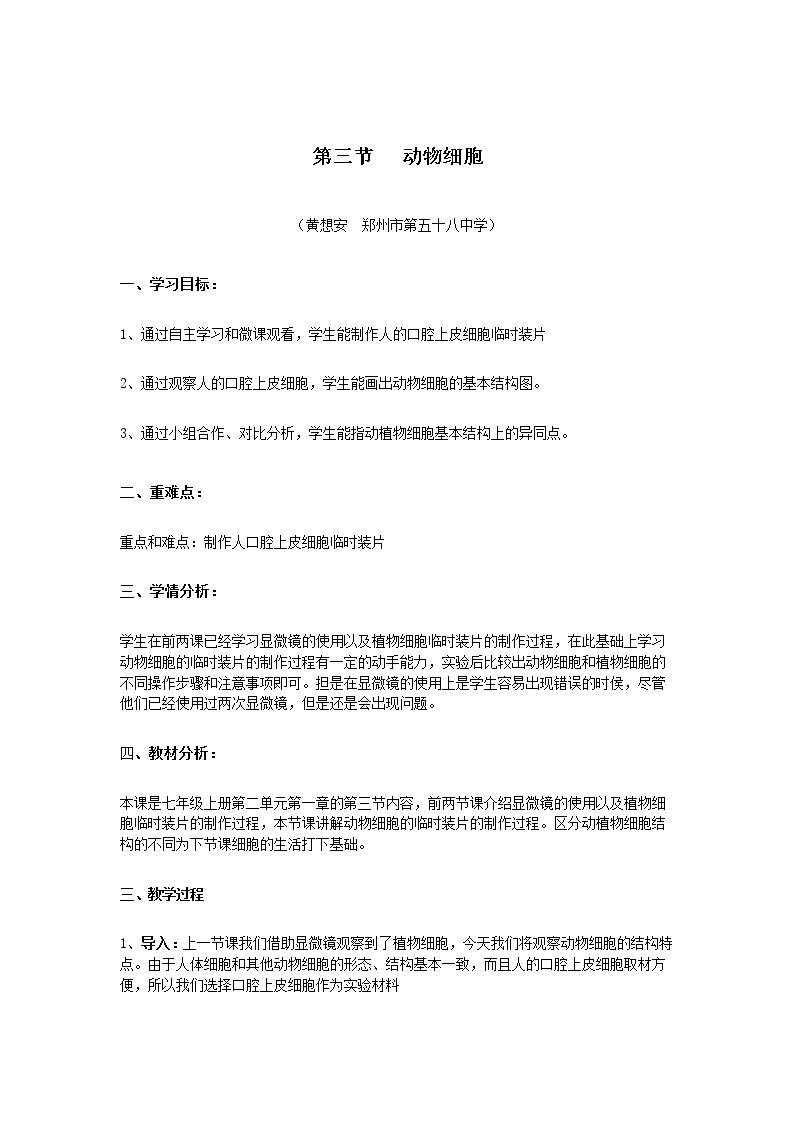 第三节　动物细胞

（黄想安　郑州市第五十八中学）

一、学习目标：

1、通过自主学习和微课观看，学生能制作人的口腔上皮细胞临时装片

2、通过观察人的口腔上皮细胞，学生能画出动物细胞的基本结构图。

3、通过小组合作、对比分析，学生能指动植物细胞基本结构上的异同点。

二、重难点：

重点和难点：制作人口腔上皮细胞临时装片

三、学情分析：

学生在前两课已经学习显微镜的使用以及植物细胞临时装片的制作过程，在此基础上学习动物细胞的临时装片的制作过程有一定的动手能力，实验后比较出动物细胞和植物细胞的不同操作步骤和注意事项即可。担是在显微镜的使用上是学生容易出现错误的时侯，尽管他们已经使用过两次显微镜，但是还是会出现问题。

四、教材分析：

本课是七年级上册第二单元第一章的第三节内容，前两节课介绍显微镜的使用以及植物细胞临时装片的制作过程，本节课讲解动物细胞的临时装片的制作过程。区分动植物细胞结构的不同为下节课细胞的生活打下基础。

三、教学过程

1、导入：上一节课我们借助显微镜观察到了植物细胞，今天我们将观察动物细胞的结构特点。由于人体细胞和其他动物细胞的形态、结构基本一致，而且人的口腔上皮细胞取材方便，所以我们选择口腔上皮细胞作为实验材料